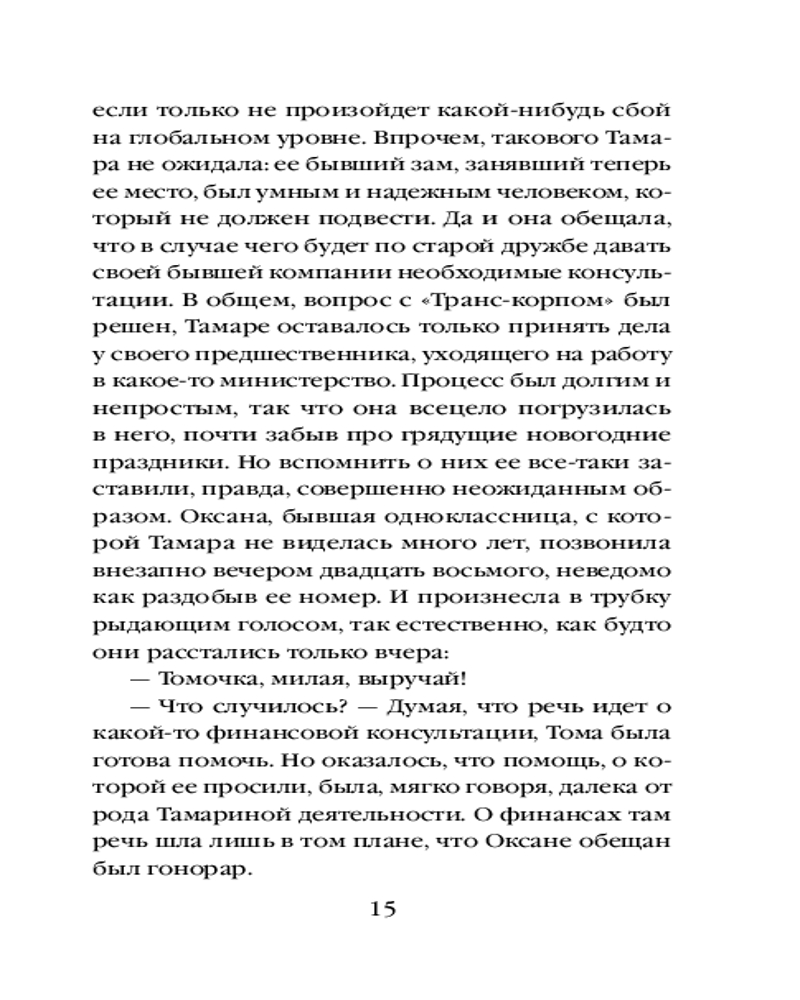 если только не произойдет какой-нибудь сбой на глобальном уровне. Впрочем, такового Тамара не ожидала: ее бывший зам, занявший теперь ее место, был умным и надежным человеком, который не должен подвести. Да и она обещала, что в случае чего будет по старой дружбе давать своей бывшей компании необходимые консультации. В общем, вопрос с «Транс-корпом» был решен, Тамаре оставалось только принять дела у своего предшественника, уходящего на работу в какое-то министерство. Процесс был долгим и непростым, так что она всецело погрузилась в него, почти забыв про грядущие новогодние праздники. Но вспомнить о них ее все-таки заставили, правда, совершенно неожиданным образом. Оксана, бывшая одноклассница, с которой Тамара не виделась много лет, позвонила внезапно вечером двадцать восьмого, неведомо как раздобыв ее номер. И произнесла в трубку рыдающим голосом, так естественно, как будто они расстались только вчера:

— Томочка, милая, выручай!

— Что случилось? — Думая, что речь идет о какой-то финансовой консультации, Тома была готова помочь. Но оказалось, что помощь, о которой ее просили, была, мягко говоря, далека от рода Тамариной деятельности. О финансах там речь шла лишь в том плане, что Оксане обещан был гонорар.

15